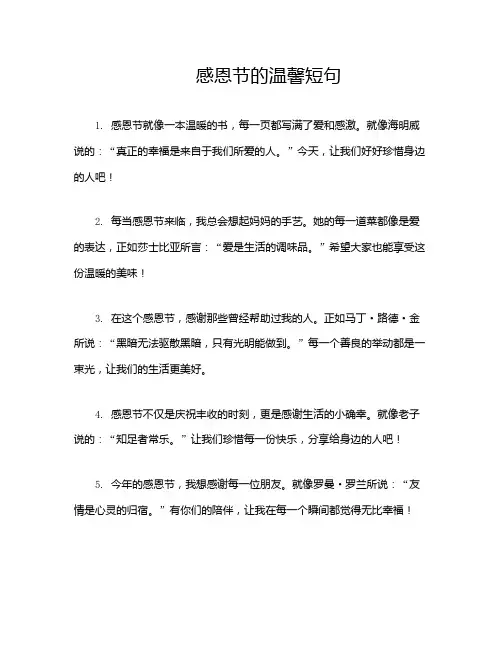 感恩节的温馨短句

1. 感恩节就像一本温暖的书，每一页都写满了爱和感激。就像海明威说的：“真正的幸福是来自于我们所爱的人。”今天，让我们好好珍惜身边的人吧！

2. 每当感恩节来临，我总会想起妈妈的手艺。她的每一道菜都像是爱的表达，正如莎士比亚所言：“爱是生活的调味品。”希望大家也能享受这份温暖的美味！

3. 在这个感恩节，感谢那些曾经帮助过我的人。正如马丁·路德·金所说：“黑暗无法驱散黑暗，只有光明能做到。”每一个善良的举动都是一束光，让我们的生活更美好。

4. 感恩节不仅是庆祝丰收的时刻，更是感谢生活的小确幸。就像老子说的：“知足者常乐。”让我们珍惜每一份快乐，分享给身边的人吧！

5. 今年的感恩节，我想感谢每一位朋友。就像罗曼·罗兰所说：“友情是心灵的归宿。”有你们的陪伴，让我在每一个瞬间都觉得无比幸福！